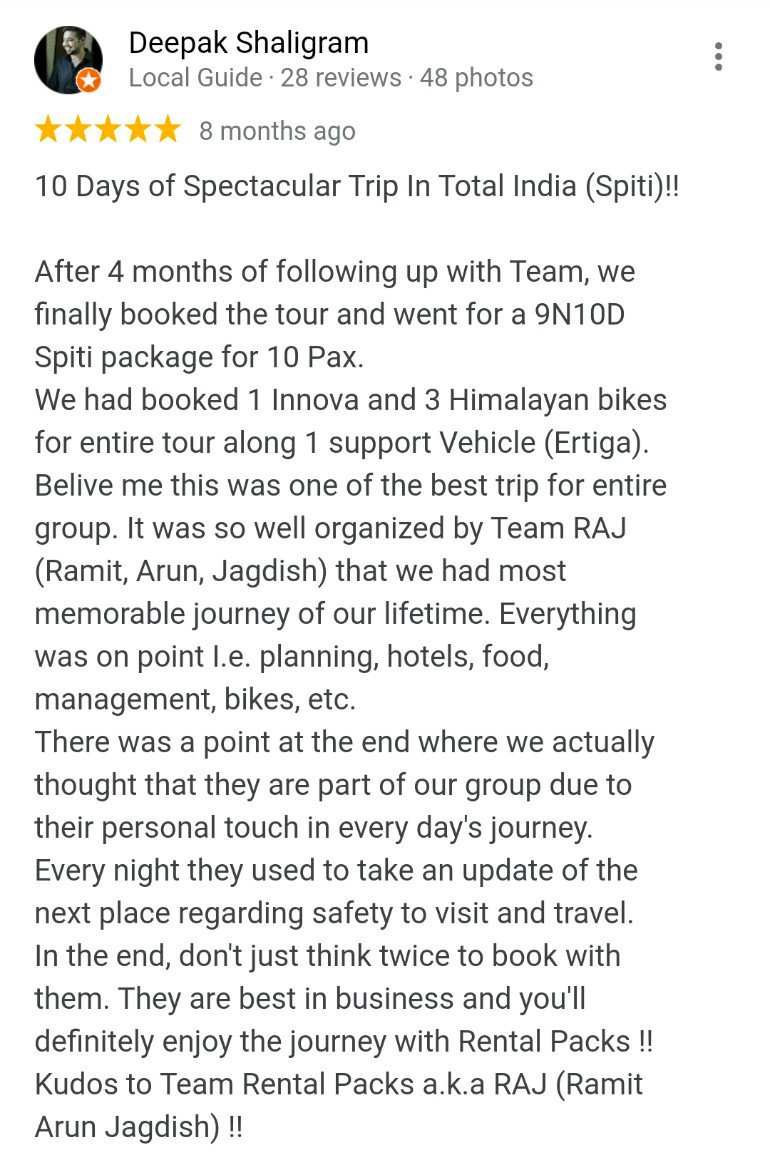 Deepak Shaligram
Local Guide · 28 reviews · 48 photos

8 months ago

10 Days of Spectacular Trip In Total India (Spiti)!!

After 4 months of following up with Team, we finally booked the tour and went for a 9N10D Spiti package for 10 Pax.
We had booked 1 Innova and 3 Himalayan bikes for entire tour along 1 support Vehicle (Ertiga).
Belive me this was one of the best trip for entire group. It was so well organized by Team RAJ (Ramit, Arun, Jagdish) that we had most memorable journey of our lifetime. Everything was on point I.e. planning, hotels, food, management, bikes, etc.
There was a point at the end where we actually thought that they are part of our group due to their personal touch in every day's journey.
Every night they used to take an update of the next place regarding safety to visit and travel.
In the end, don't just think twice to book with them. They are best in business and you'll definitely enjoy the journey with Rental Packs !!
Kudos to Team Rental Packs a.k.a RAJ (Ramit Arun Jagdish) !!